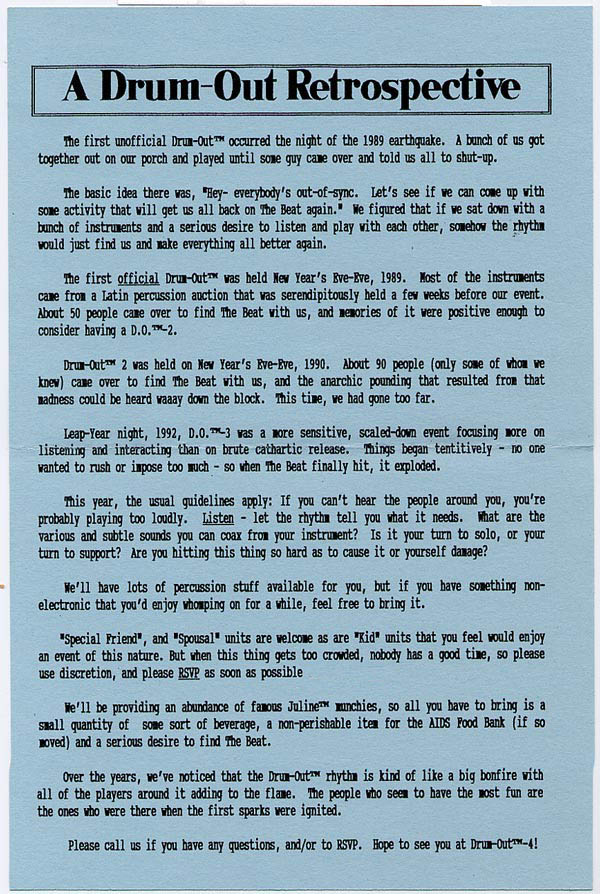 A Drum-Out Retrospective

The first unofficial Drum-Out™ occurred the night of the 1989 earthquake. A bunch of us got together out on our porch and played until some guy came over and told us all to shut-up.

The basic idea there was, "Hey- everybody's out-of-sync. Let's see if we can come up with some activity that will get us all back on The Beat again." We figured that if we sat down with a bunch of instruments and a serious desire to listen and play with each other, somehow the rhythm would just find us and make everything all better again.

The first official Drum-Out™ was held New Year's Eve-Eve, 1989. Most of the instruments came from a Latin percussion auction that was serendipitously held a few weeks before our event. About 50 people came over to find The Beat with us, and memories of it were positive enough to consider having a D.O.™-2.

Drum-Out™ 2 was held on New Year's Eve-Eve, 1990. About 90 people (only some of whom we knew) came over to find The Beat with us, and the anarchic pounding that resulted from that madness could be heard waaay down the block. This time, we had gone too far.

Leap-Year night, 1992, D.O.™-3 was a more sensitive, scaled-down event focusing more on listening and interacting than on brute cathartic release. Things began tentitively - no one wanted to rush or impose too much - so when The Beat finally hit, it exploded.

This year, the usual guidelines apply: If you can't hear the people around you, you're probably playing too loudly. Listen - let the rhythm tell you what it needs. What are the various and subtle sounds you can coax from your instrument? Is it your turn to solo, or your turn to support? Are you hitting this thing so hard as to cause it or yourself damage?

We'll have lots of percussion stuff available for you, but if you have something non-electronic that you'd enjoy whomping on for a while, feel free to bring it.

"Special Friend", and "Spousal" units are welcome as are "Kid" units that you feel would enjoy an event of this nature. But when this thing gets too crowded, nobody has a good time, so please use discretion, and please RSVP as soon as possible

We'll be providing an abundance of famous Juline™ munchies, so all you have to bring is a small quantity of some sort of beverage, a non-perishable item for the AIDS Food Bank (if so moved) and a serious desire to find The Beat.

Over the years, we've noticed that the Drum-Out™ rhythm is kind of like a big bonfire with all of the players around it adding to the flame. The people who seem to have the most fun are the ones who were there when the first sparks were ignited.

Please call us if you have any questions, and/or to RSVP. Hope to see you at Drum-Out™-4!